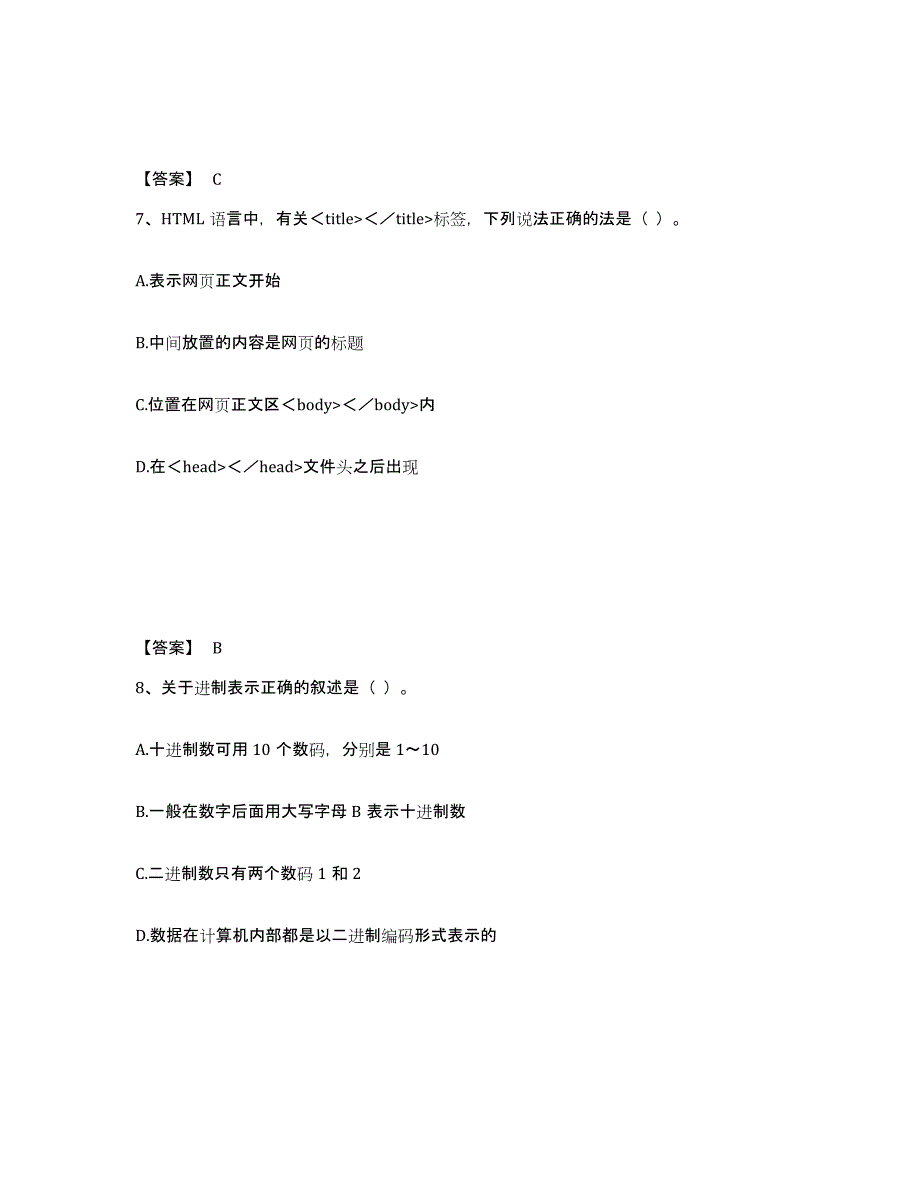 【答案】 C

7、HTML 语言中，有关＜title>＜／title>标签，下列说法正确的法是（ ）。

A.表示网页正文开始

B.中间放置的内容是网页的标题

C.位置在网页正文区＜body>＜／body>内

D.在＜head>＜／head>文件头之后出现

【答案】 B

8、关于进制表示正确的叙述是（ ）。

A.十进制数可用 10 个数码，分别是 1～10

B.一般在数字后面用大写字母 B 表示十进制数

C.二进制数只有两个数码 1 和 2

D.数据在计算机内部都是以二进制编码形式表示的